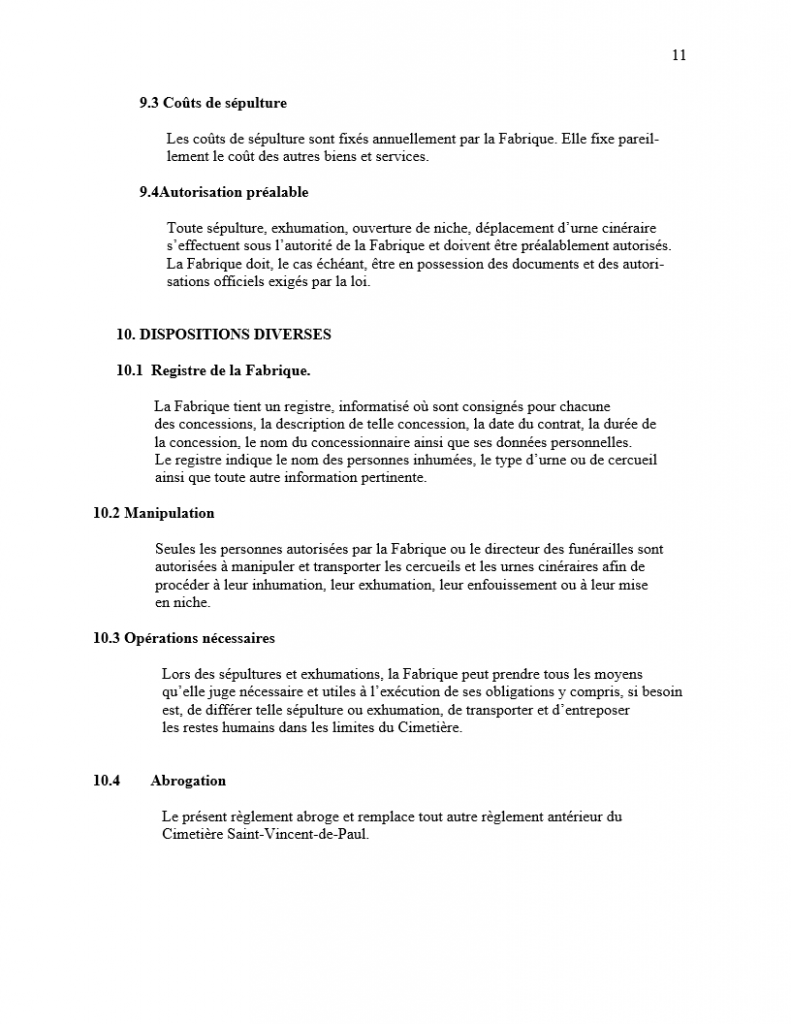 11

9.3 Coûts de sépulture

Les coûts de sépulture sont fixés annuellement par la Fabrique. Elle fixe pareillement le coût des autres biens et services.

9.4Autorisation préalable

Toute sépulture, exhumation, ouverture de niche, déplacement d'urne cinéraire s'effectuent sous l'autorité de la Fabrique et doivent être préalablement autorisés. La Fabrique doit, le cas échéant, être en possession des documents et des autorisations officiels exigés par la loi.

10. DISPOSITIONS DIVERSES

10.1 Registre de la Fabrique.

La Fabrique tient un registre, informatisé où sont consignés pour chacune des concessions, la description de telle concession, la date du contrat, la durée de la concession, le nom du concessionnaire ainsi que ses données personnelles. Le registre indique le nom des personnes inhumées, le type d'urne ou de cercueil ainsi que toute autre information pertinente.

10.2 Manipulation

Seules les personnes autorisées par la Fabrique ou le directeur des funérailles sont autorisées à manipuler et transporter les cercueils et les urnes cinéraires afin de procéder à leur inhumation, leur exhumation, leur enfouissement ou à leur mise en niche.

10.3 Opérations nécessaires

Lors des sépultures et exhumations, la Fabrique peut prendre tous les moyens qu'elle juge nécessaire et utiles à l'exécution de ses obligations y compris, si besoin est, de différer telle sépulture ou exhumation, de transporter et d'entreposer les restes humains dans les limites du Cimetière.

10.4 Abrogation

Le présent règlement abroge et remplace tout autre règlement antérieur du Cimetière Saint-Vincent-de-Paul.